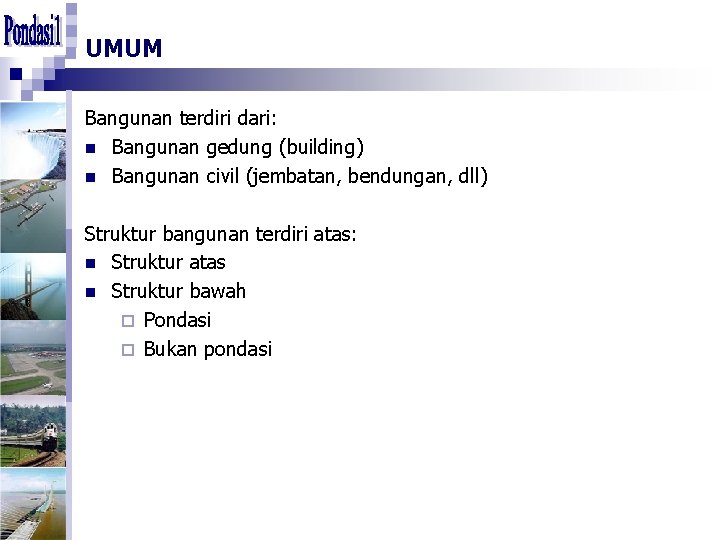 Pondasi1

UMUM

Bangunan terdiri dari:
- Bangunan gedung (building)
- Bangunan civil (jembatan, bendungan, dll)

Struktur bangunan terdiri atas:
- Struktur atas
- Struktur bawah
  - Pondasi
  - Bukan pondasi